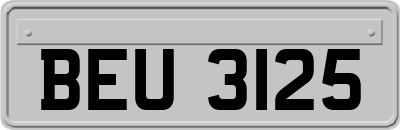 BEU 3125